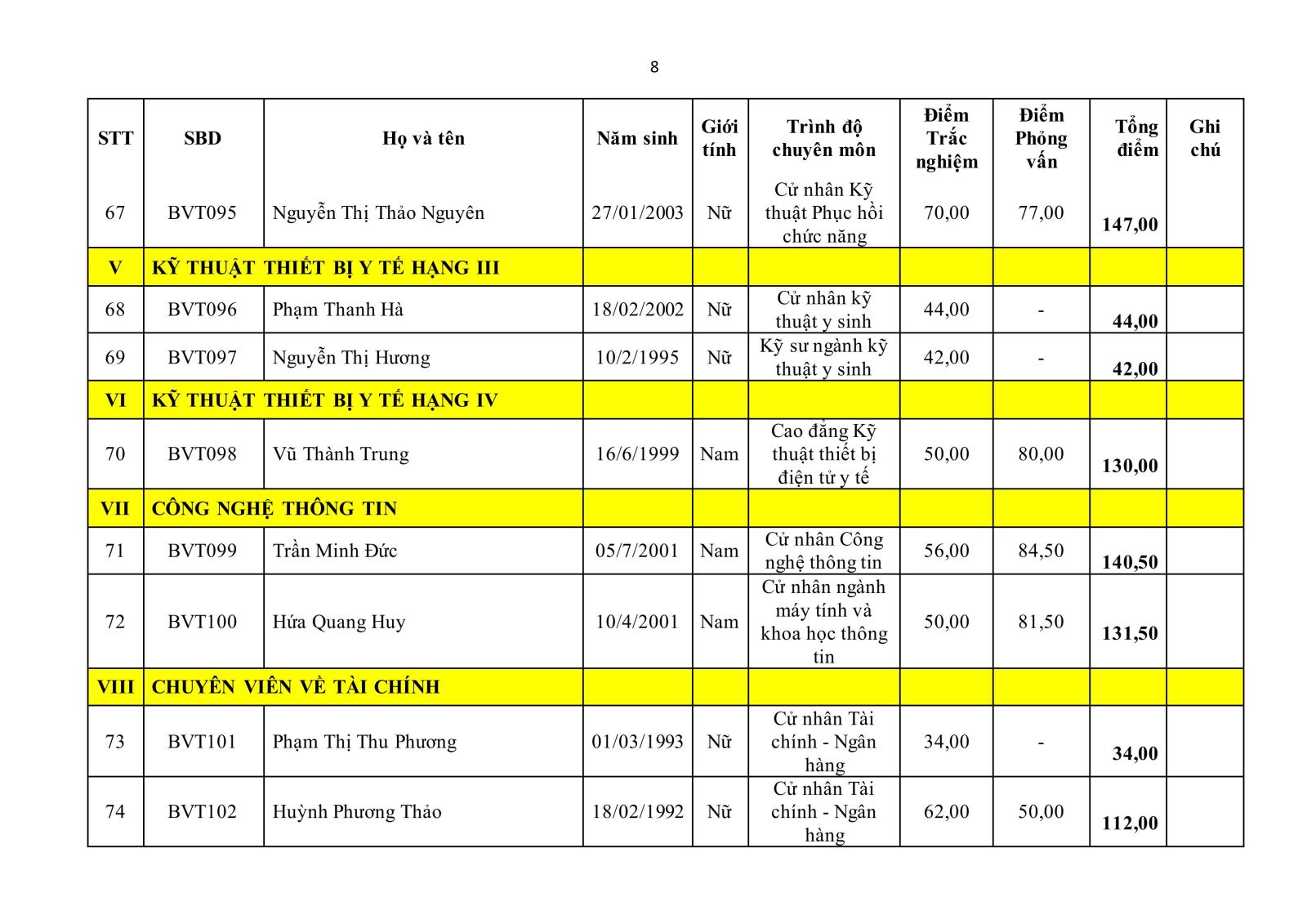 8

| STT | SBD | Họ và tên | Năm sinh | Giới tính | Trình độ chuyên môn | Điểm Trắc nghiệm | Điểm Phỏng vấn | Tổng điểm | Ghi chú |
|---|---|---|---|---|---|---|---|---|---|
| 67 | BVT095 | Nguyễn Thị Thảo Nguyên | 27/01/2003 | Nữ | Cử nhân Kỹ thuật Phục hồi chức năng | 70,00 | 77,00 | 147,00 | |
| V | KỸ THUẬT THIẾT BỊ Y TẾ HẠNG III | | | | | | | | |
| 68 | BVT096 | Phạm Thanh Hà | 18/02/2002 | Nữ | Cử nhân kỹ thuật y sinh | 44,00 | - | 44,00 | |
| 69 | BVT097 | Nguyễn Thị Hương | 10/2/1995 | Nữ | Kỹ sư ngành kỹ thuật y sinh | 42,00 | - | 42,00 | |
| VI | KỸ THUẬT THIẾT BỊ Y TẾ HẠNG IV | | | | | | | | |
| 70 | BVT098 | Vũ Thành Trung | 16/6/1999 | Nam | Cao đẳng Kỹ thuật thiết bị điện tử y tế | 50,00 | 80,00 | 130,00 | |
| VII | CÔNG NGHỆ THÔNG TIN | | | | | | | | |
| 71 | BVT099 | Trần Minh Đức | 05/7/2001 | Nam | Cử nhân Công nghệ thông tin | 56,00 | 84,50 | 140,50 | |
| 72 | BVT100 | Hứa Quang Huy | 10/4/2001 | Nam | Cử nhân ngành máy tính và khoa học thông tin | 50,00 | 81,50 | 131,50 | |
| VIII | CHUYÊN VIÊN VỀ TÀI CHÍNH | | | | | | | | |
| 73 | BVT101 | Phạm Thị Thu Phương | 01/03/1993 | Nữ | Cử nhân Tài chính - Ngân hàng | 34,00 | - | 34,00 | |
| 74 | BVT102 | Huỳnh Phương Thảo | 18/02/1992 | Nữ | Cử nhân Tài chính - Ngân hàng | 62,00 | 50,00 | 112,00 | |